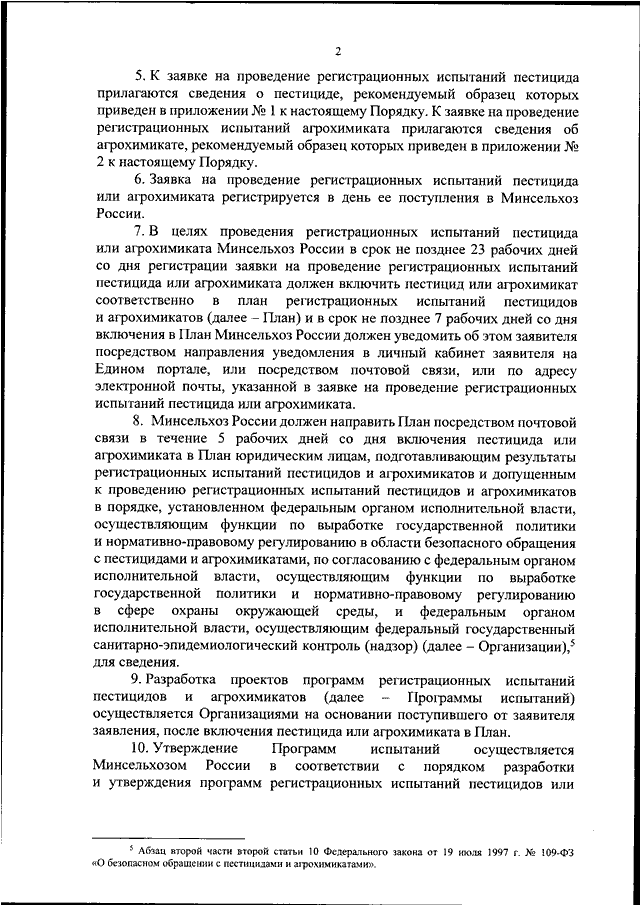 2

5. К заявке на проведение регистрационных испытаний пестицида прилагаются сведения о пестициде, рекомендуемый образец которых приведен в приложении № 1 к настоящему Порядку. К заявке на проведение регистрационных испытаний агрохимиката прилагаются сведения об агрохимикате, рекомендуемый образец которых приведен в приложении № 2 к настоящему Порядку.

6. Заявка на проведение регистрационных испытаний пестицида или агрохимиката регистрируется в день ее поступления в Минсельхоз России.

7. В целях проведения регистрационных испытаний пестицида или агрохимиката Минсельхоз России в срок не позднее 23 рабочих дней со дня регистрации заявки на проведение регистрационных испытаний пестицида или агрохимиката должен включить пестицид или агрохимикат соответственно в план регистрационных испытаний пестицидов и агрохимикатов (далее – План) и в срок не позднее 7 рабочих дней со дня включения в План Минсельхоз России должен уведомить об этом заявителя посредством направления уведомления в личный кабинет заявителя на Едином портале, или посредством почтовой связи, или по адресу электронной почты, указанной в заявке на проведение регистрационных испытаний пестицида или агрохимиката.

8. Минсельхоз России должен направить План посредством почтовой связи в течение 5 рабочих дней со дня включения пестицида или агрохимиката в План юридическим лицам, подготавливающим результаты регистрационных испытаний пестицидов и агрохимикатов и допущенным к проведению регистрационных испытаний пестицидов и агрохимикатов в порядке, установленном федеральным органом исполнительной власти, осуществляющим функции по выработке государственной политики и нормативно-правовому регулированию в области безопасного обращения с пестицидами и агрохимикатами, по согласованию с федеральным органом исполнительной власти, осуществляющим функции по выработке государственной политики и нормативно-правовому регулированию в сфере охраны окружающей среды, и федеральным органом исполнительной власти, осуществляющим федеральный государственный санитарно-эпидемиологический контроль (надзор) (далее – Организации),$^5$ для сведения.

9. Разработка проектов программ регистрационных испытаний пестицидов и агрохимикатов (далее – Программы испытаний) осуществляется Организациями на основании поступившего от заявителя заявления, после включения пестицида или агрохимиката в План.

10. Утверждение Программ испытаний осуществляется Минсельхозом России в соответствии с порядком разработки и утверждения программ регистрационных испытаний пестицидов или

$^5$ Абзац второй части второй статьи 10 Федерального закона от 19 июля 1997 г. № 109-ФЗ «О безопасном обращении с пестицидами и агрохимикатами».